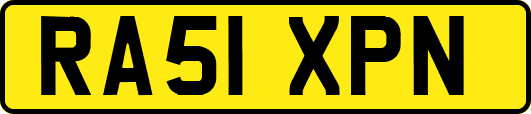 RA51 XPN